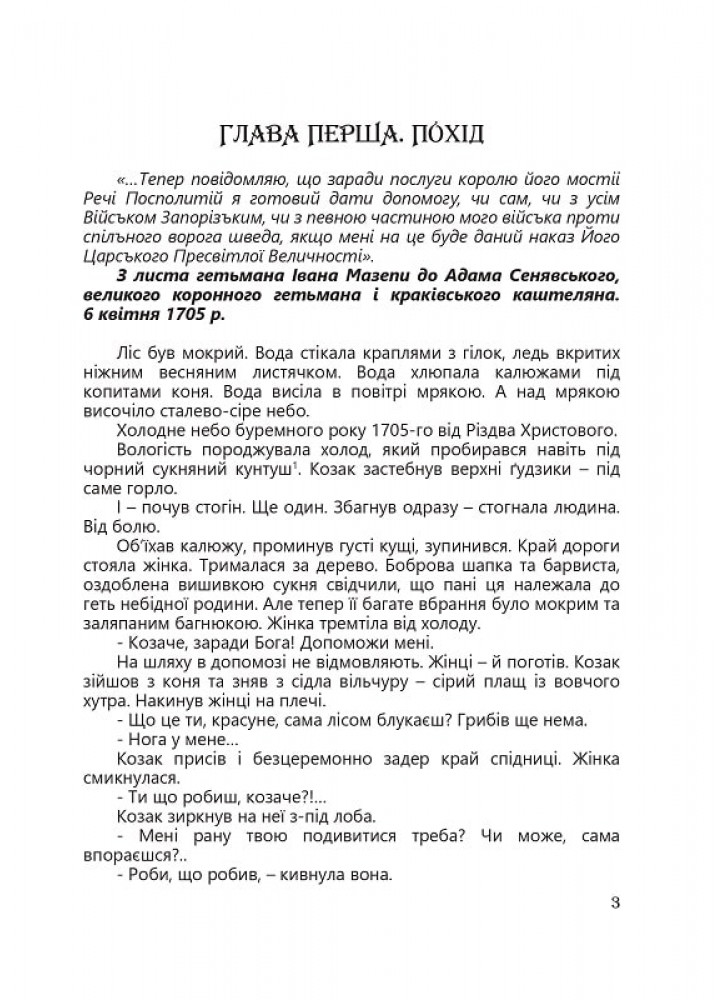 ГЛАВА ПЕРША. ПОХІД

«...Тепер повідомляю, що заради послуги королю його мостії Речі Посполитій я готовий дати допомогу, чи сам, чи з усім Військом Запорізьким, чи з певною частиною мого війська проти спільного ворога шведа, якщо мені на це буде даний наказ Його Царського Пресвітлої Величності».

З листа гетьмана Івана Мазепи до Адама Сенявського, великого коронного гетьмана і краківського каштеляна. 6 квітня 1705 р.

Ліс був мокрий. Вода стікала краплями з гілок, ледь вкритих ніжним весняним листячком. Вода хлюпала калюжами під копитами коня. Вода висіла в повітрі мрякою. А над мрякою височіло сталево-сіре небо.

Холодне небо буремного року 1705-го від Різдва Христового.

Вологість породжувала холод, який пробирався навіть під чорний сукняний кунтуш$^1$. Козак застебнув верхні ґудзики – під саме горло.

І – почув стогін. Ще один. Збагнув одразу – стогнала людина. Від болю.

Об'їхав калюжу, проминув густі кущі, зупинився. Край дороги стояла жінка. Трималася за дерево. Боброва шапка та барвиста, оздоблена вишивкою сукня свідчили, що пані ця належала до геть небідної родини. Але тепер її багате вбрання було мокрим та заляпаним багнюкою. Жінка тремтіла від холоду.

- Козаче, заради Бога! Допоможи мені.

На шляху в допомозі не відмовляють. Жінці – й поготів. Козак зійшов з коня та зняв з сідла вільчуру – сірий плащ із вовчого хутра. Накинув жінці на плечі.

- Що це ти, красуне, сама лісом блукаєш? Грибів ще нема.

- Нога у мене...

Козак присів і безцеремонно задер край спідниці. Жінка смикнулася.

- Ти що робиш, козаче?!...

Козак зиркнув на неї з-під лоба.

- Мені рану твою подивитися треба? Чи може, сама впораєшся?..

- Роби, що робив, – кивнула вона.

3